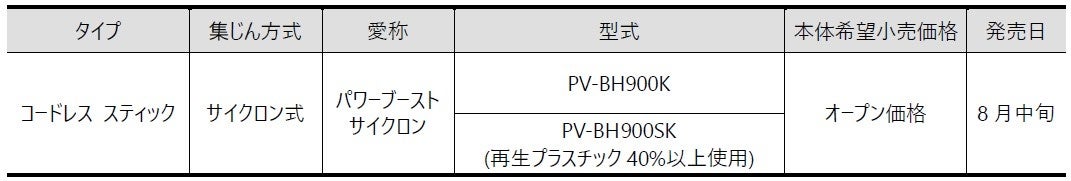 | タイプ | 集じん方式 | 愛称 | 型式 | 本体希望小売価格 | 発売日 |
|---|---|---|---|---|---|
| コードレス スティック | サイクロン式 | パワーブースト サイクロン | PV-BH900K | オープン価格 | 8 月中旬 |
| | | | PV-BH900SK (再生プラスチック 40%以上使用) | | |